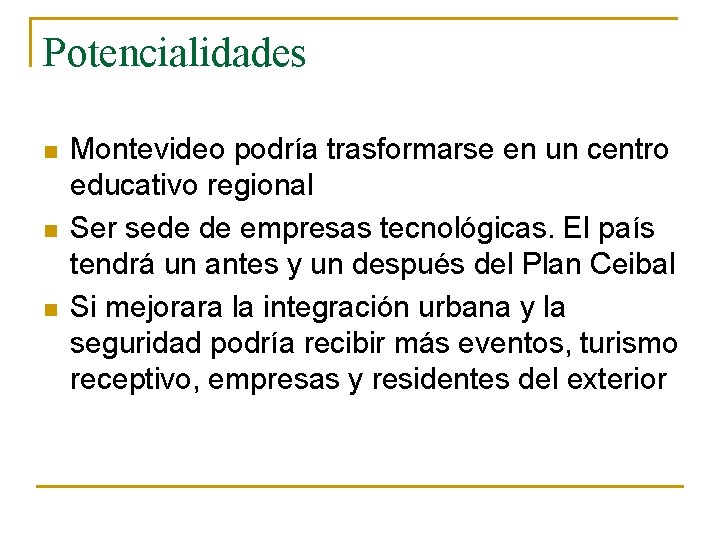 Potencialidades

• Montevideo podría trasformarse en un centro educativo regional
• Ser sede de empresas tecnológicas. El país tendrá un antes y un después del Plan Ceibal
• Si mejorara la integración urbana y la seguridad podría recibir más eventos, turismo receptivo, empresas y residentes del exterior